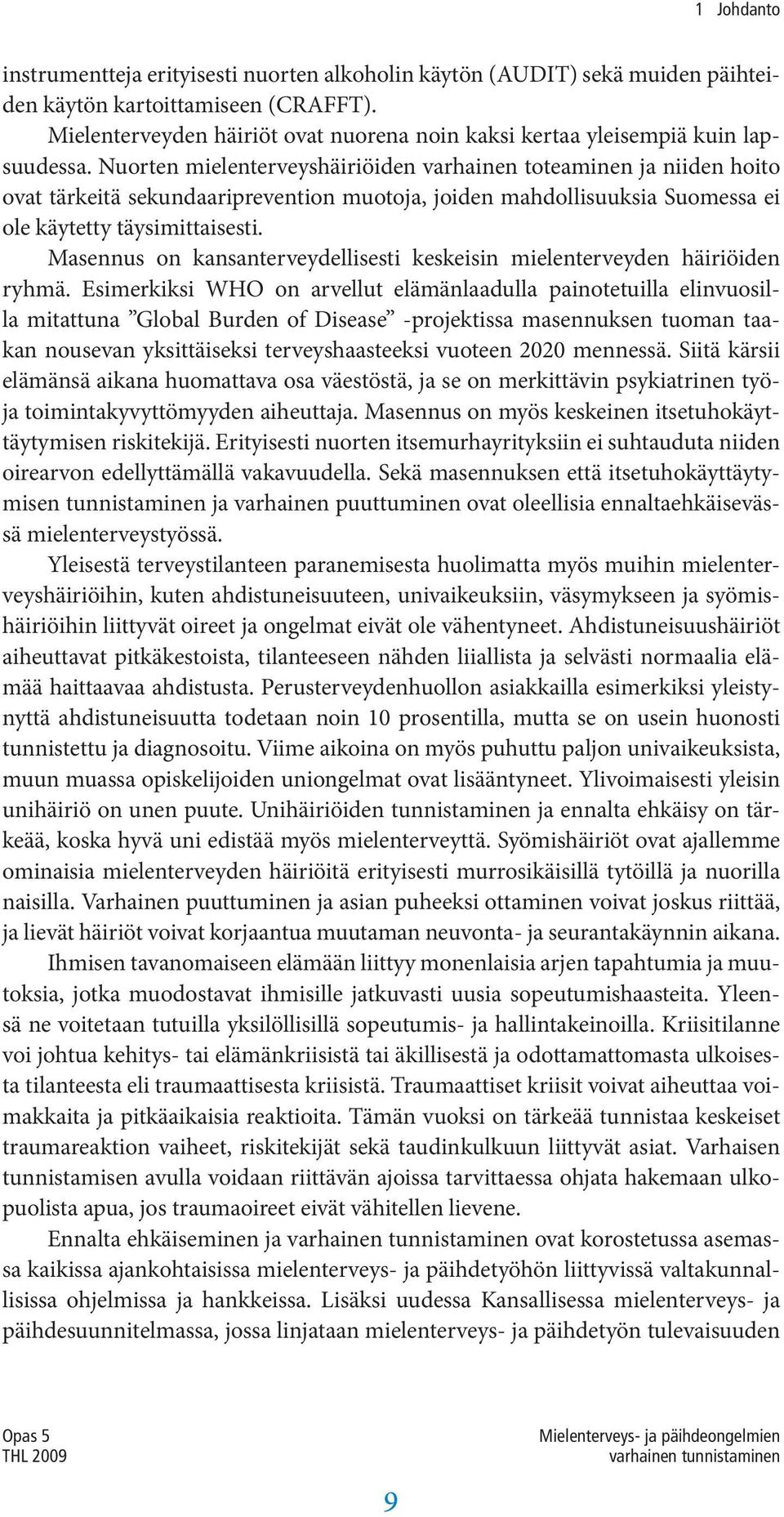 1 Johdanto

instrumentteja erityisesti nuorten alkoholin käytön (AUDIT) sekä muiden päihteiden käytön kartoittamiseen (CRAFFT).

Mielenterveyden häiriöt ovat nuorena noin kaksi kertaa yleisempiä kuin lapsuudessa. Nuorten mielenterveyshäiriöiden varhainen toteaminen ja niiden hoito ovat tärkeitä sekundaariprevention muotoja, joiden mahdollisuuksia Suomessa ei ole käytetty täysimittaisesti.

Masennus on kansanterveydellisesti keskeisin mielenterveyden häiriöiden ryhmä. Esimerkiksi WHO on arvellut elämänlaadulla painotetuilla elinvuosilla mitattuna ”Global Burden of Disease” -projektissa masennuksen tuoman taakan nousevan yksittäiseksi terveyshaasteeksi vuoteen 2020 mennessä. Siitä kärsii elämänsä aikana huomattava osa väestöstä, ja se on merkittävin psykiatrinen työ- ja toimintakyvyttömyyden aiheuttaja. Masennus on myös keskeinen itsetuhokäyttäytymisen riskitekijä. Erityisesti nuorten itsemurhayrityksiin ei suhtauduta niiden oirearvon edellyttämällä vakavuudella. Sekä masennuksen että itsetuhokäyttäytymisen tunnistaminen ja varhainen puuttuminen ovat oleellisia ennaltaehkäisevässä mielenterveystyössä.

Yleisestä terveystilanteen paranemisesta huolimatta myös muihin mielenterveyshäiriöihin, kuten ahdistuneisuuteen, univaikeuksiin, väsymykseen ja syömishäiriöihin liittyvät oireet ja ongelmat eivät ole vähentyneet. Ahdistuneisuushäiriöt aiheuttavat pitkäkestoista, tilanteeseen nähden liiallista ja selvästi normaalia elämää haittaavaa ahdistusta. Perusterveydenhuollon asiakkailla esimerkiksi yleistynyttä ahdistuneisuutta todetaan noin 10 prosentilla, mutta se on usein huonosti tunnistettu ja diagnosoitu. Viime aikoina on myös puhuttu paljon univaikeuksista, muun muassa opiskelijoiden uniongelmat ovat lisääntyneet. Ylivoimaisesti yleisin unihäiriö on unen puute. Unihäiriöiden tunnistaminen ja ennalta ehkäisy on tärkeää, koska hyvä uni edistää myös mielenterveyttä. Syömishäiriöt ovat ajallemme ominaisia mielenterveyden häiriöitä erityisesti murrosikäisillä tytöillä ja nuorilla naisilla. Varhainen puuttuminen ja asian puheeksi ottaminen voivat joskus riittää, ja lievät häiriöt voivat korjaantua muutaman neuvonta- ja seurantakäynnin aikana.

Ihmisen tavanomaiseen elämään liittyy monenlaisia arjen tapahtumia ja muutoksia, jotka muodostavat ihmisille jatkuvasti uusia sopeutumishaasteita. Yleensä ne voitetaan tutuilla yksilöllisillä sopeutumis- ja hallintakeinoilla. Kriisitilanne voi johtua kehitys- tai elämänkriisistä tai äkillisestä ja odottamattomasta ulkoisesta tilanteesta eli traumaattisesta kriisistä. Traumaattiset kriisit voivat aiheuttaa voimakkaita ja pitkäaikaisia reaktioita. Tämän vuoksi on tärkeää tunnistaa keskeiset traumareaktion vaiheet, riskitekijät sekä taudinkulkuun liittyvät asiat. Varhaisen tunnistamisen avulla voidaan riittävän ajoissa tarvittaessa ohjata hakemaan ulkopuolista apua, jos traumaoireet eivät vähitellen lievene.

Ennalta ehkäiseminen ja varhainen tunnistaminen ovat korostetussa asemassa kaikissa ajankohtaisissa mielenterveys- ja päihdetyöhön liittyvissä valtakunnallisissa ohjelmissa ja hankkeissa. Lisäksi uudessa Kansallisessa mielenterveys- ja päihdesuunnitelmassa, jossa linjataan mielenterveys- ja päihdetyön tulevaisuuden

Opas 5
THL 2009

Mielenterveys- ja päihdeongelmien varhainen tunnistaminen

9